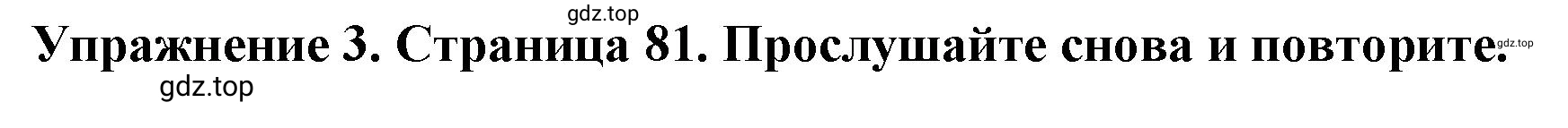 gdz.top

Упражнение 3. Страница 81. Прослушайте снова и повторите.

gdz.top

gdz.top